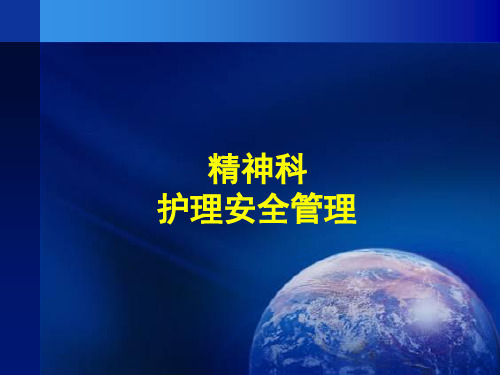 精神科
护理安全管理